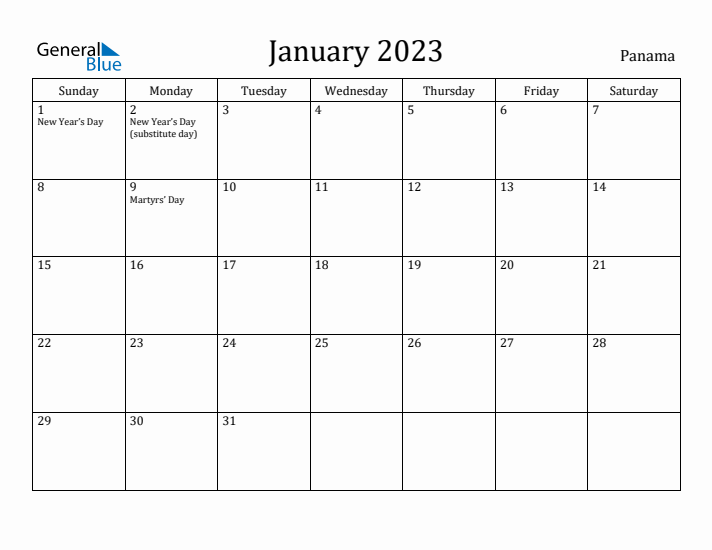 General Blue

January 2023

Panama

| Sunday | Monday | Tuesday | Wednesday | Thursday | Friday | Saturday |
|---|---|---|---|---|---|---|
| 1 New Year's Day | 2 New Year's Day (substitute day) | 3 | 4 | 5 | 6 | 7 |
| 8 | 9 Martyrs' Day | 10 | 11 | 12 | 13 | 14 |
| 15 | 16 | 17 | 18 | 19 | 20 | 21 |
| 22 | 23 | 24 | 25 | 26 | 27 | 28 |
| 29 | 30 | 31 | | | | |